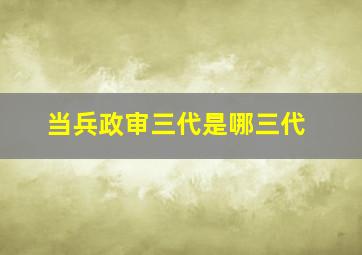 当兵政审三代是哪三代